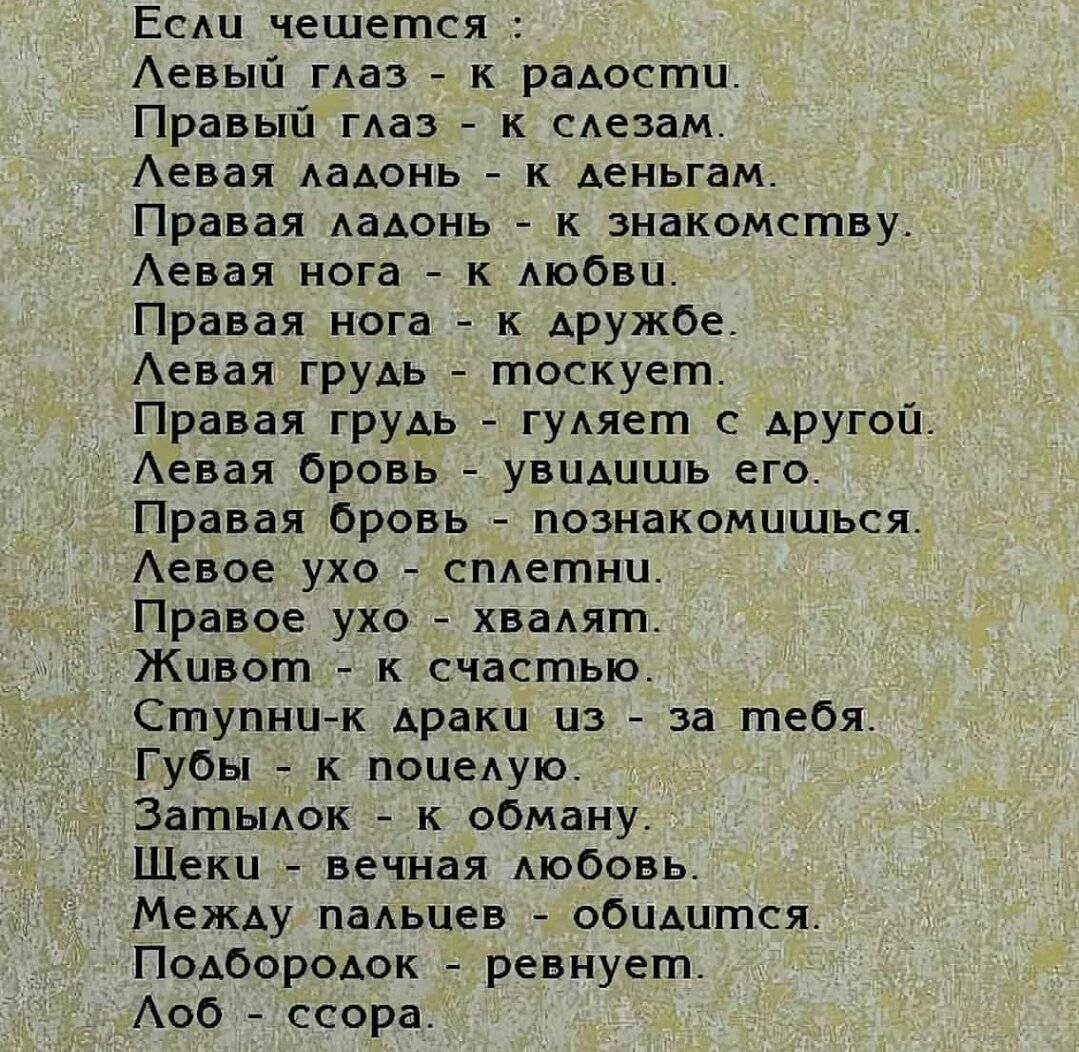 Если чешется :
Левый глаз - к радости.
Правый глаз - к слезам.
Левая ладонь - к деньгам.
Правая ладонь - к знакомству.
Левая нога - к любви.
Правая нога - к дружбе.
Левая грудь - тоскует.
Правая грудь - гуляет с другой.
Левая бровь - увидишь его.
Правая бровь - познакомишься.
Левое ухо - сплетни.
Правое ухо - хвалят.
Живот - к счастью.
Ступни-к драки из - за тебя.
Губы - к поцелую.
Затылок - к обману.
Щеки - вечная любовь.
Между пальцев - обидится.
Подбородок - ревнует.
Лоб - ссора.